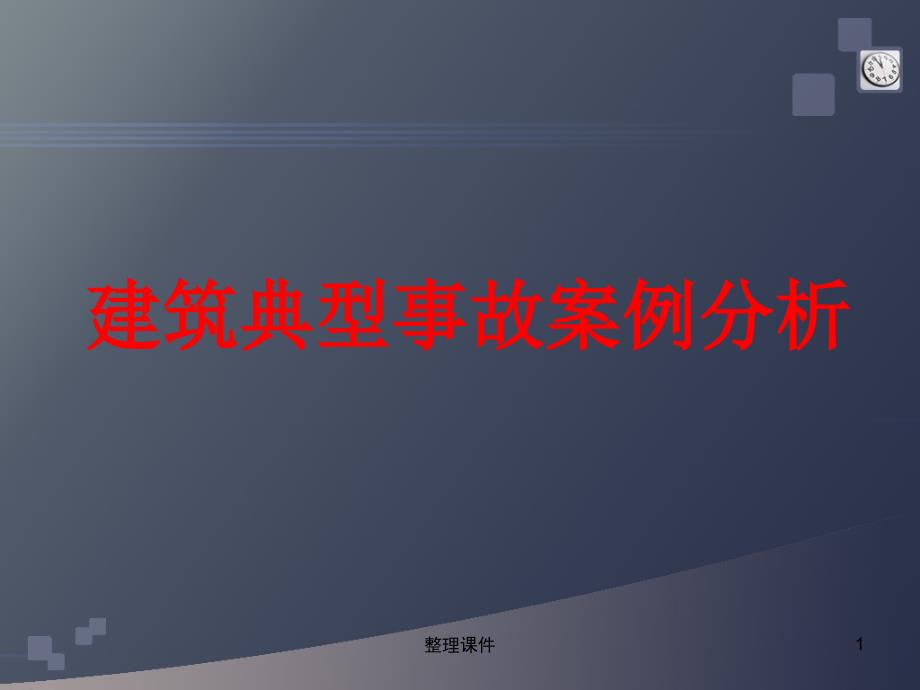 建筑典型事故案例分析

整理课件

1